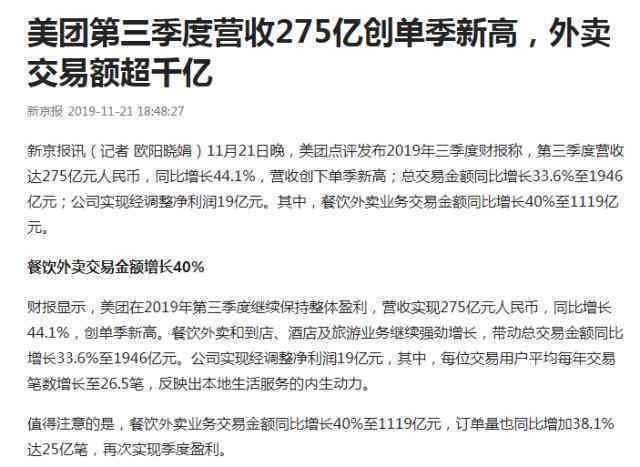 美团第三季度营收275亿创单季新高，外卖交易额超千亿

新京报 2019-11-21 18:48:27

新京报讯（记者 欧阳晓娟）11月21日晚，美团点评发布2019年三季度财报称，第三季度营收达275亿元人民币，同比增长44.1%，营收创下单季新高；总交易金额同比增长33.6%至1946亿元；公司实现经调整净利润19亿元。其中，餐饮外卖业务交易金额同比增长40%至1119亿元。

餐饮外卖交易金额增长40%

财报显示，美团在2019年第三季度继续保持整体盈利，营收实现275亿元人民币，同比增长44.1%，创单季新高。餐饮外卖和到店、酒店及旅游业务继续强劲增长，带动总交易金额同比增长33.6%至1946亿元。公司实现经调整净利润19亿元，其中，每位交易用户平均每年交易笔数增长至26.5笔，反映出本地生活服务的内生动力。

值得注意的是，餐饮外卖业务交易金额同比增长40%至1119亿元，订单量也同比增加38.1%达25亿笔，再次实现季度盈利。